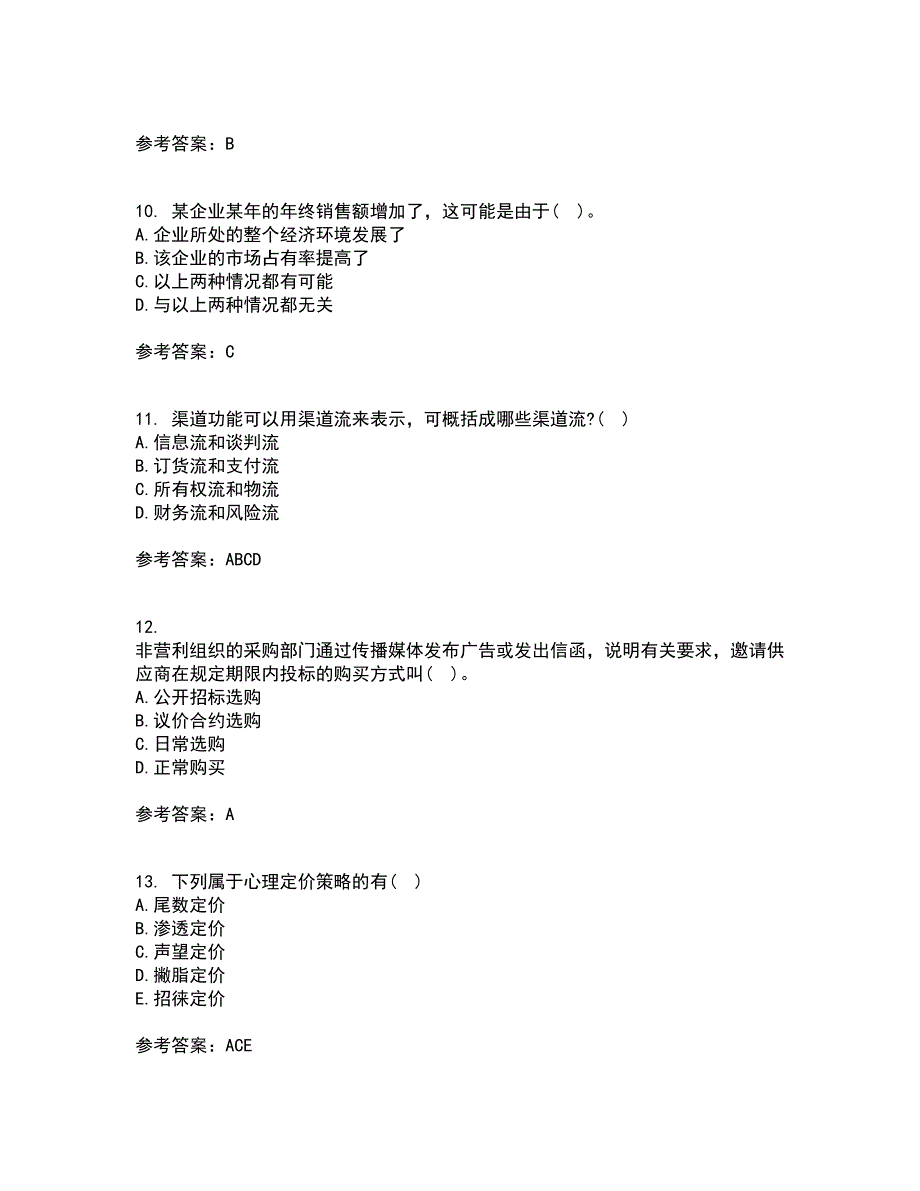 参考答案：B

10. 某企业某年的年终销售额增加了，这可能是由于（ ）。
A.企业所处的整个经济环境发展了
B.该企业的市场占有率提高了
C.以上两种情况都有可能
D.与以上两种情况都无关

参考答案：C

11. 渠道功能可以用渠道流来表示，可概括成哪些渠道流?（ ）
A.信息流和谈判流
B.订货流和支付流
C.所有权流和物流
D.财务流和风险流

参考答案：ABCD

12.
非营利组织的采购部门通过传播媒体发布广告或发出信函，说明有关要求，邀请供应商在规定期限内投标的购买方式叫（ ）。
A.公开招标选购
B.议价合约选购
C.日常选购
D.正常购买

参考答案：A

13. 下列属于心理定价策略的有（ ）
A.尾数定价
B.渗透定价
C.声望定价
D.撇脂定价
E.招徕定价

参考答案：ACE